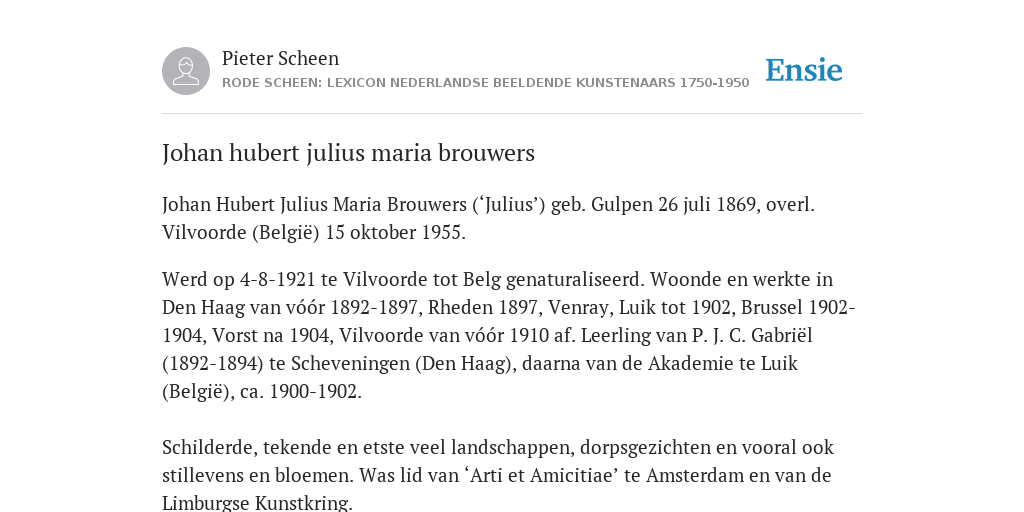 Pieter Scheen
RODE SCHEEN: LEXICON NEDERLANDSE BEELDENDE KUNSTENAARS 1750-1950

Ensie

Johan hubert julius maria brouwers

Johan Hubert Julius Maria Brouwers (‘Julius’) geb. Gulpen 26 juli 1869, overl. Vilvoorde (België) 15 oktober 1955.

Werd op 4-8-1921 te Vilvoorde tot Belg genaturaliseerd. Woonde en werkte in Den Haag van vóór 1892-1897, Rheden 1897, Venray, Luik tot 1902, Brussel 1902-1904, Vorst na 1904, Vilvoorde van vóór 1910 af. Leerling van P. J. C. Gabriël (1892-1894) te Scheveningen (Den Haag), daarna van de Akademie te Luik (België), ca. 1900-1902.

Schilderde, tekende en etste veel landschappen, dorpsgezichten en vooral ook stillevens en bloemen. Was lid van ‘Arti et Amicitiae’ te Amsterdam en van de Limburgse Kunstkring.